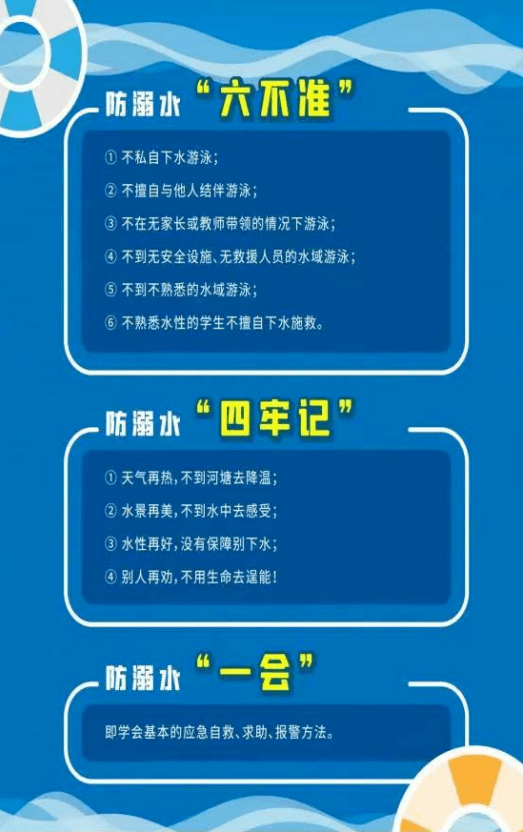 防溺水“六不准”

① 不私自下水游泳；

② 不擅自与他人结伴游泳；

③ 不在无家长或教师带领的情况下游泳；

④ 不到无安全设施、无救援人员的水域游泳；

⑤ 不到不熟悉的水域游泳；

⑥ 不熟悉水性的学生不擅自下水施救。

防溺水“四牢记”

① 天气再热，不到河塘去降温；

② 水景再美，不到水中去感受；

③ 水性再好，没有保障别下水；

④ 别人再劝，不用生命去逞能！

防溺水“一会”

即学会基本的应急自救、求助、报警方法。